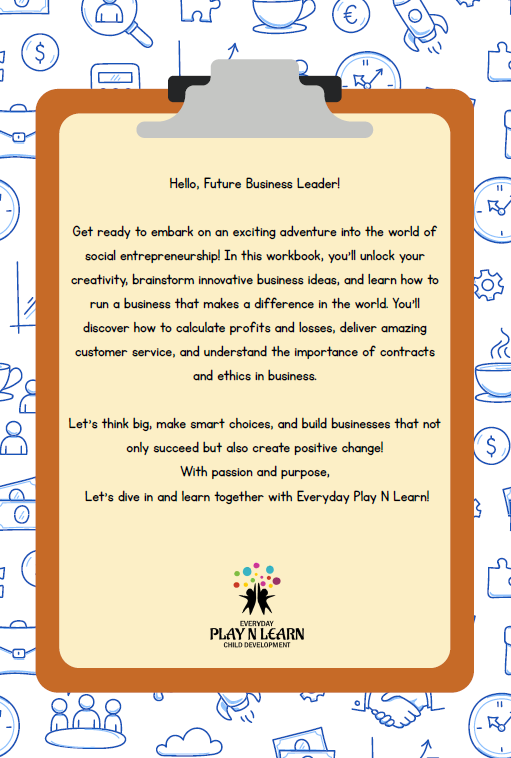 Hello, Future Business Leader!

Get ready to embark on an exciting adventure into the world of social entrepreneurship! In this workbook, you'll unlock your creativity, brainstorm innovative business ideas, and learn how to run a business that makes a difference in the world. You'll discover how to calculate profits and losses, deliver amazing customer service, and understand the importance of contracts and ethics in business.

Let's think big, make smart choices, and build businesses that not only succeed but also create positive change!
With passion and purpose,
Let's dive in and learn together with Everyday Play N Learn!

EVERYDAY
PLAY N LEARN
CHILD DEVELOPMENT